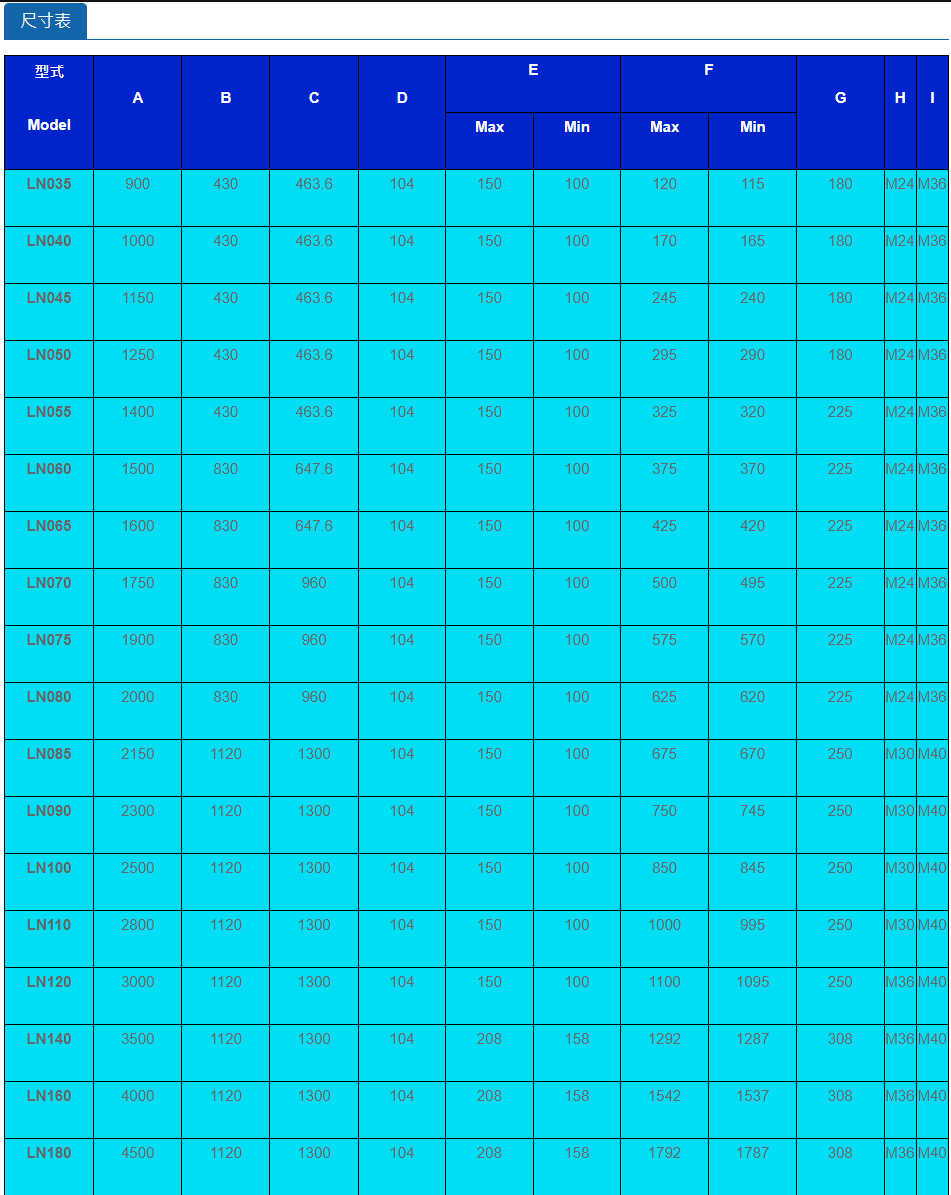 尺寸表

| 型式 Model | A | B | C | D | E Max | E Min | F Max | F Min | G | H | I |
|---|---|---|---|---|---|---|---|---|---|---|---|
| LN035 | 900 | 430 | 463.6 | 104 | 150 | 100 | 120 | 115 | 180 | M24 | M36 |
| LN040 | 1000 | 430 | 463.6 | 104 | 150 | 100 | 170 | 165 | 180 | M24 | M36 |
| LN045 | 1150 | 430 | 463.6 | 104 | 150 | 100 | 245 | 240 | 180 | M24 | M36 |
| LN050 | 1250 | 430 | 463.6 | 104 | 150 | 100 | 295 | 290 | 180 | M24 | M36 |
| LN055 | 1400 | 430 | 463.6 | 104 | 150 | 100 | 325 | 320 | 225 | M24 | M36 |
| LN060 | 1500 | 830 | 647.6 | 104 | 150 | 100 | 375 | 370 | 225 | M24 | M36 |
| LN065 | 1600 | 830 | 647.6 | 104 | 150 | 100 | 425 | 420 | 225 | M24 | M36 |
| LN070 | 1750 | 830 | 960 | 104 | 150 | 100 | 500 | 495 | 225 | M24 | M36 |
| LN075 | 1900 | 830 | 960 | 104 | 150 | 100 | 575 | 570 | 225 | M24 | M36 |
| LN080 | 2000 | 830 | 960 | 104 | 150 | 100 | 625 | 620 | 225 | M24 | M36 |
| LN085 | 2150 | 1120 | 1300 | 104 | 150 | 100 | 675 | 670 | 250 | M30 | M40 |
| LN090 | 2300 | 1120 | 1300 | 104 | 150 | 100 | 750 | 745 | 250 | M30 | M40 |
| LN100 | 2500 | 1120 | 1300 | 104 | 150 | 100 | 850 | 845 | 250 | M30 | M40 |
| LN110 | 2800 | 1120 | 1300 | 104 | 150 | 100 | 1000 | 995 | 250 | M30 | M40 |
| LN120 | 3000 | 1120 | 1300 | 104 | 150 | 100 | 1100 | 1095 | 250 | M36 | M40 |
| LN140 | 3500 | 1120 | 1300 | 104 | 208 | 158 | 1292 | 1287 | 308 | M36 | M40 |
| LN160 | 4000 | 1120 | 1300 | 104 | 208 | 158 | 1542 | 1537 | 308 | M36 | M40 |
| LN180 | 4500 | 1120 | 1300 | 104 | 208 | 158 | 1792 | 1787 | 308 | M36 | M40 |